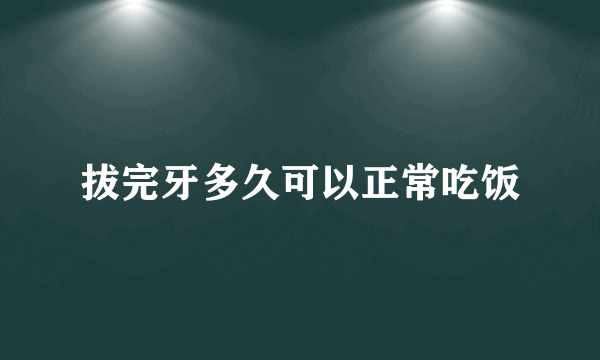 拔完牙多久可以正常吃饭